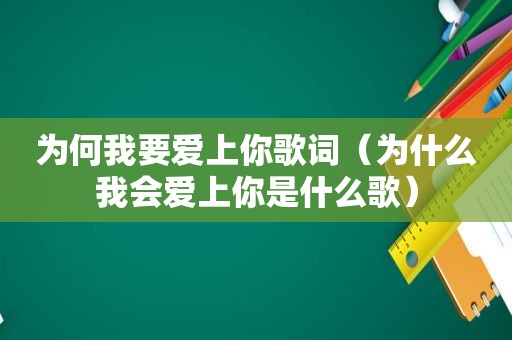 为何我要爱上你歌词（为什么我会爱上你是什么歌）